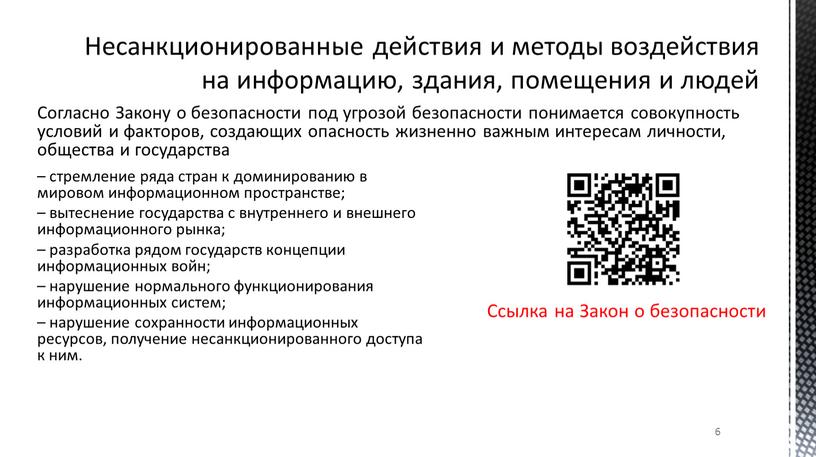 Несанкционированные действия и методы воздействия на информацию, здания, помещения и людей

Согласно Закону о безопасности под угрозой безопасности понимается совокупность условий и факторов, создающих опасность жизненно важным интересам личности, общества и государства

– стремление ряда стран к доминированию в мировом информационном пространстве;
– вытеснение государства с внутреннего и внешнего информационного рынка;
– разработка рядом государств концепции информационных войн;
– нарушение нормального функционирования информационных систем;
– нарушение сохранности информационных ресурсов, получение несанкционированного доступа к ним.

Ссылка на Закон о безопасности

6